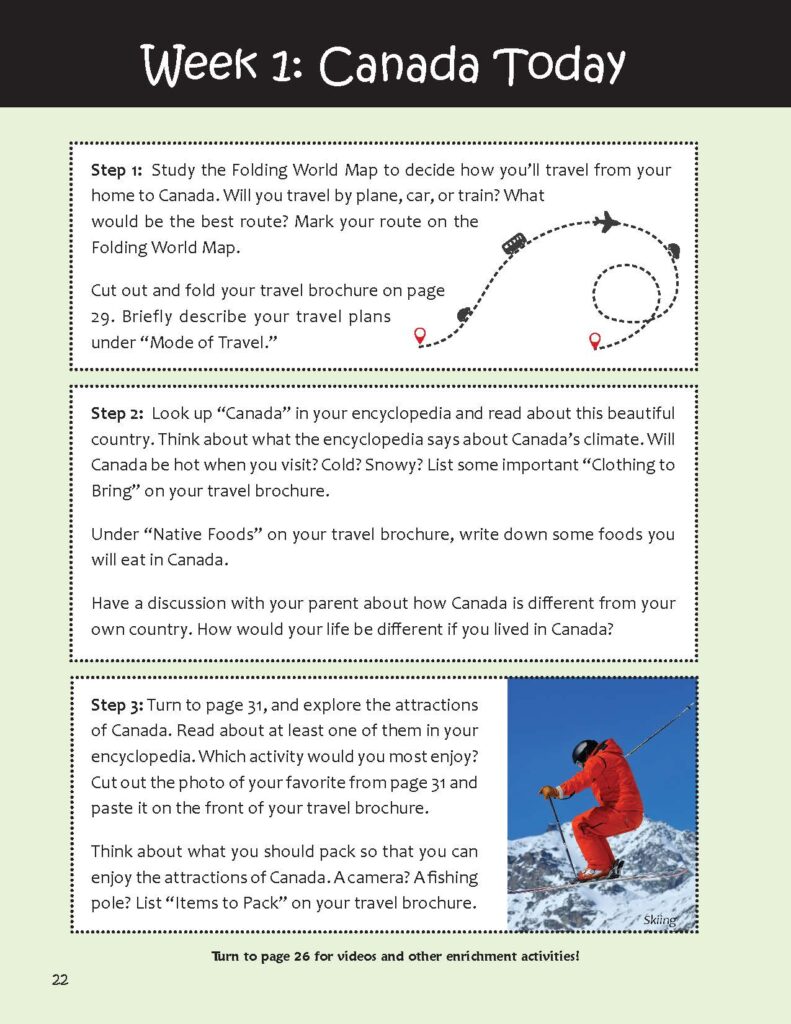 Week 1: Canada Today

Step 1: Study the Folding World Map to decide how you'll travel from your home to Canada. Will you travel by plane, car, or train? What would be the best route? Mark your route on the Folding World Map.

Cut out and fold your travel brochure on page 29. Briefly describe your travel plans under "Mode of Travel."

Step 2: Look up "Canada" in your encyclopedia and read about this beautiful country. Think about what the encyclopedia says about Canada's climate. Will Canada be hot when you visit? Cold? Snowy? List some important "Clothing to Bring" on your travel brochure.

Under "Native Foods" on your travel brochure, write down some foods you will eat in Canada.

Have a discussion with your parent about how Canada is different from your own country. How would your life be different if you lived in Canada?

Step 3: Turn to page 31, and explore the attractions of Canada. Read about at least one of them in your encyclopedia. Which activity would you most enjoy? Cut out the photo of your favorite from page 31 and paste it on the front of your travel brochure.

Think about what you should pack so that you can enjoy the attractions of Canada. A camera? A fishing pole? List "Items to Pack" on your travel brochure.

Skiing

Turn to page 26 for videos and other enrichment activities!

22